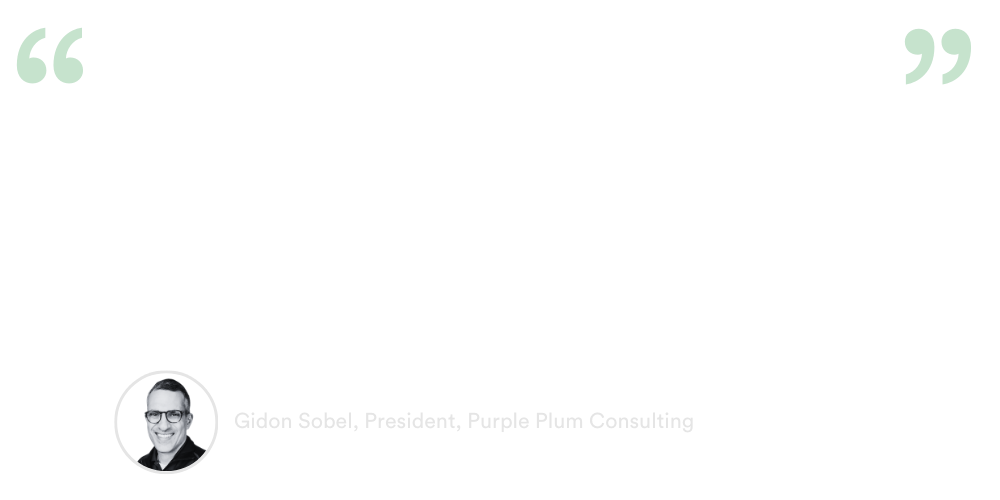 “ ”

Gidon Sobel, President, Purple Plum Consulting